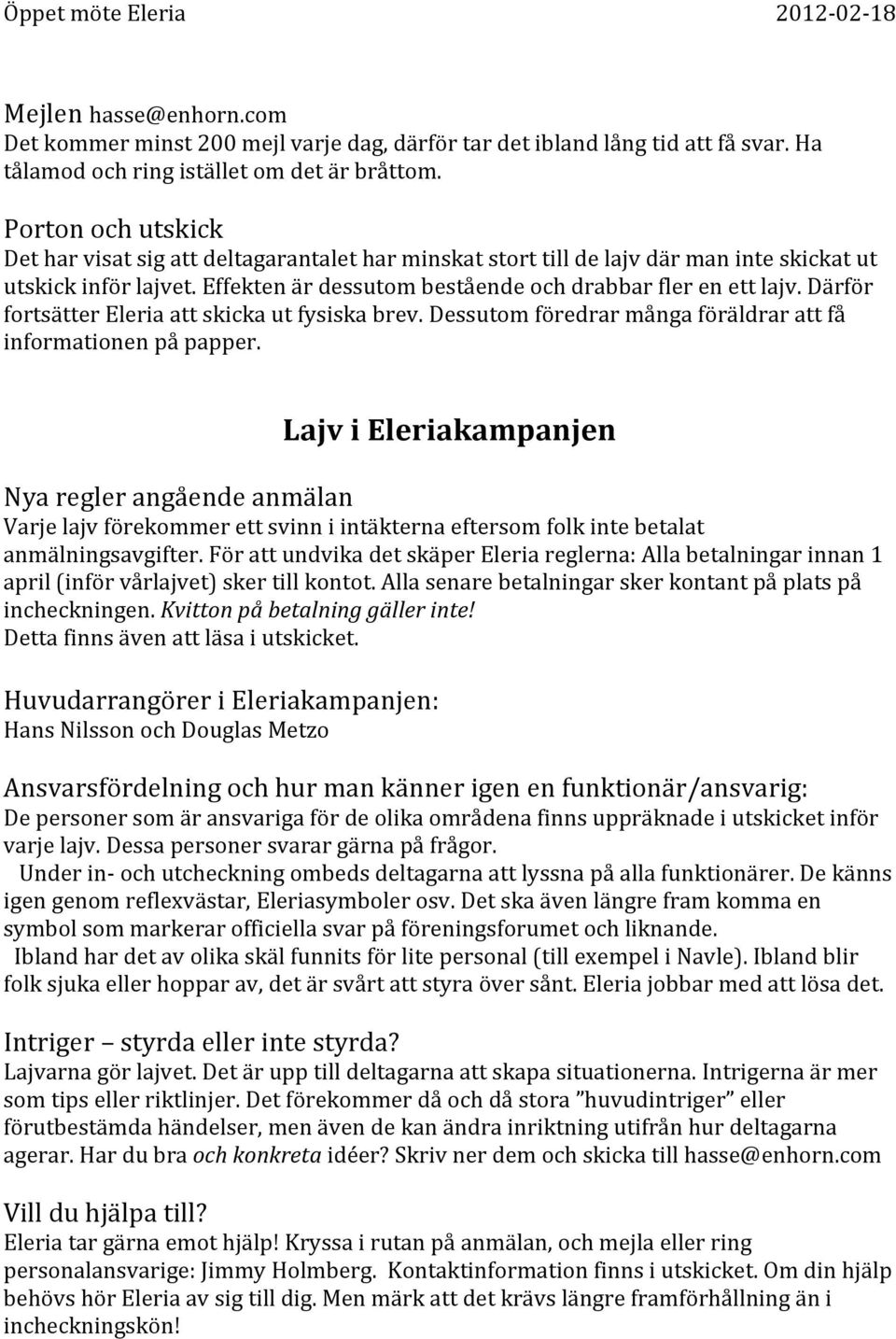 Öppet möte Eleria 2012-02-18

Mejlen hasse@enhorn.com
Det kommer minst 200 mejl varje dag, därför tar det ibland lång tid att få svar. Ha tålamod och ring istället om det är bråttom.

Porton och utskick
Det har visat sig att deltagarantalet har minskat stort till de lajv där man inte skickat ut utskick inför lajvet. Effekten är dessutom bestående och drabbar fler en ett lajv. Därför fortsätter Eleria att skicka ut fysiska brev. Dessutom föredrar många föräldrar att få informationen på papper.

Lajv i Eleriakampanjen

Nya regler angående anmälan
Varje lajv förekommer ett svinn i intäkterna eftersom folk inte betalat anmälningsavgifter. För att undvika det skäper Eleria reglerna: Alla betalningar innan 1 april (inför vårlajvet) sker till kontot. Alla senare betalningar sker kontant på plats på incheckningen. Kvitton på betalning gäller inte!
Detta finns även att läsa i utskicket.

Huvudarrangörer i Eleriakampanjen:
Hans Nilsson och Douglas Metzo

Ansvarsfördelning och hur man känner igen en funktionär/ansvarig:
De personer som är ansvariga för de olika områdena finns uppräknade i utskicket inför varje lajv. Dessa personer svarar gärna på frågor.
Under in- och utcheckning ombeds deltagarna att lyssna på alla funktionärer. De känns igen genom reflexvästar, Eleriasymboler osv. Det ska även längre fram komma en symbol som markerar officiella svar på föreningsforumet och liknande.
Ibland har det av olika skäl funnits för lite personal (till exempel i Navle). Ibland blir folk sjuka eller hoppar av, det är svårt att styra över sånt. Eleria jobbar med att lösa det.

Intriger – styrda eller inte styrda?
Lajvarna gör lajvet. Det är upp till deltagarna att skapa situationerna. Intrigerna är mer som tips eller riktlinjer. Det förekommer då och då stora ”huvudintriger” eller förutbestämda händelser, men även de kan ändra inriktning utifrån hur deltagarna agerar. Har du bra och konkreta idéer? Skriv ner dem och skicka till hasse@enhorn.com

Vill du hjälpa till?
Eleria tar gärna emot hjälp! Kryssa i rutan på anmälan, och mejla eller ring personalansvarige: Jimmy Holmberg. Kontaktinformation finns i utskicket. Om din hjälp behövs hör Eleria av sig till dig. Men märk att det krävs längre framförhållning än i incheckningskön!